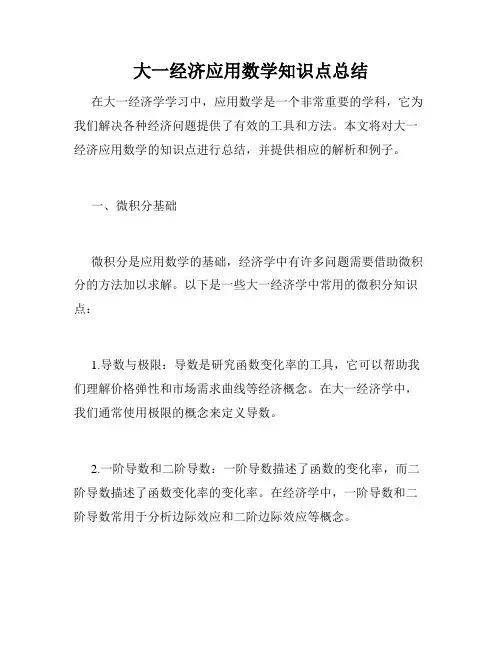 大一经济应用数学知识点总结

在大一经济学学习中，应用数学是一个非常重要的学科，它为我们解决各种经济问题提供了有效的工具和方法。本文将对大一经济应用数学的知识点进行总结，并提供相应的解析和例子。

一、微积分基础

微积分是应用数学的基础，经济学中有许多问题需要借助微积分的方法加以求解。以下是一些大一经济学中常用的微积分知识点：

1.导数与极限：导数是研究函数变化率的工具，它可以帮助我们理解价格弹性和市场需求曲线等经济概念。在大一经济学中，我们通常使用极限的概念来定义导数。

2.一阶导数和二阶导数：一阶导数描述了函数的变化率，而二阶导数描述了函数变化率的变化率。在经济学中，一阶导数和二阶导数常用于分析边际效应和二阶边际效应等概念。